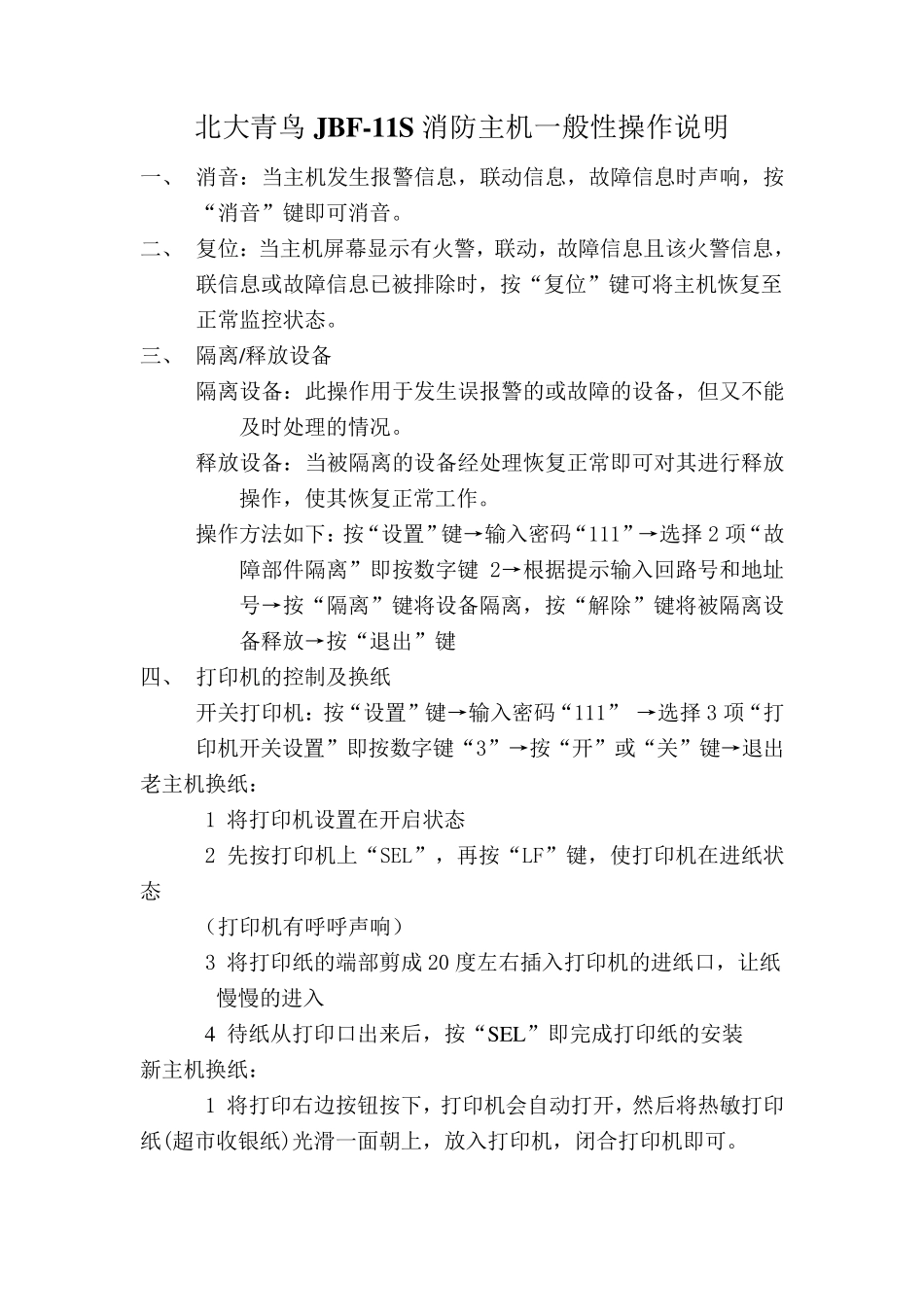 北大青鸟 JBF-11S 消防主机一般性操作说明

一、 消音：当主机发生报警信息，联动信息，故障信息时声响，按“消音”键即可消音。

二、 复位：当主机屏幕显示有火警，联动，故障信息且该火警信息，联信息或故障信息已被排除时，按“复位”键可将主机恢复至正常监控状态。

三、 隔离/释放设备

隔离设备：此操作用于发生误报警的或故障的设备，但又不能及时处理的情况。

释放设备：当被隔离的设备经处理恢复正常即可对其进行释放操作，使其恢复正常工作。

操作方法如下：按“设置”键→输入密码“111”→选择 2 项“故障部件隔离”即按数字键 2→根据提示输入回路号和地址号→按“隔离”键将设备隔离，按“解除”键将被隔离设备释放→按“退出”键

四、 打印机的控制及换纸

开关打印机：按“设置”键→输入密码“111” →选择 3 项“打印机开关设置”即按数字键“3”→按“开”或“关”键→退出

老主机换纸：

1 将打印机设置在开启状态

2 先按打印机上“SEL”，再按“LF”键，使打印机在进纸状态

（打印机有呼呼声响）

3 将打印纸的端部剪成 20 度左右插入打印机的进纸口，让纸慢慢的进入

4 待纸从打印口出来后，按“SEL”即完成打印纸的安装

新主机换纸：

1 将打印右边按钮按下，打印机会自动打开，然后将热敏打印纸(超市收银纸)光滑一面朝上，放入打印机，闭合打印机即可。